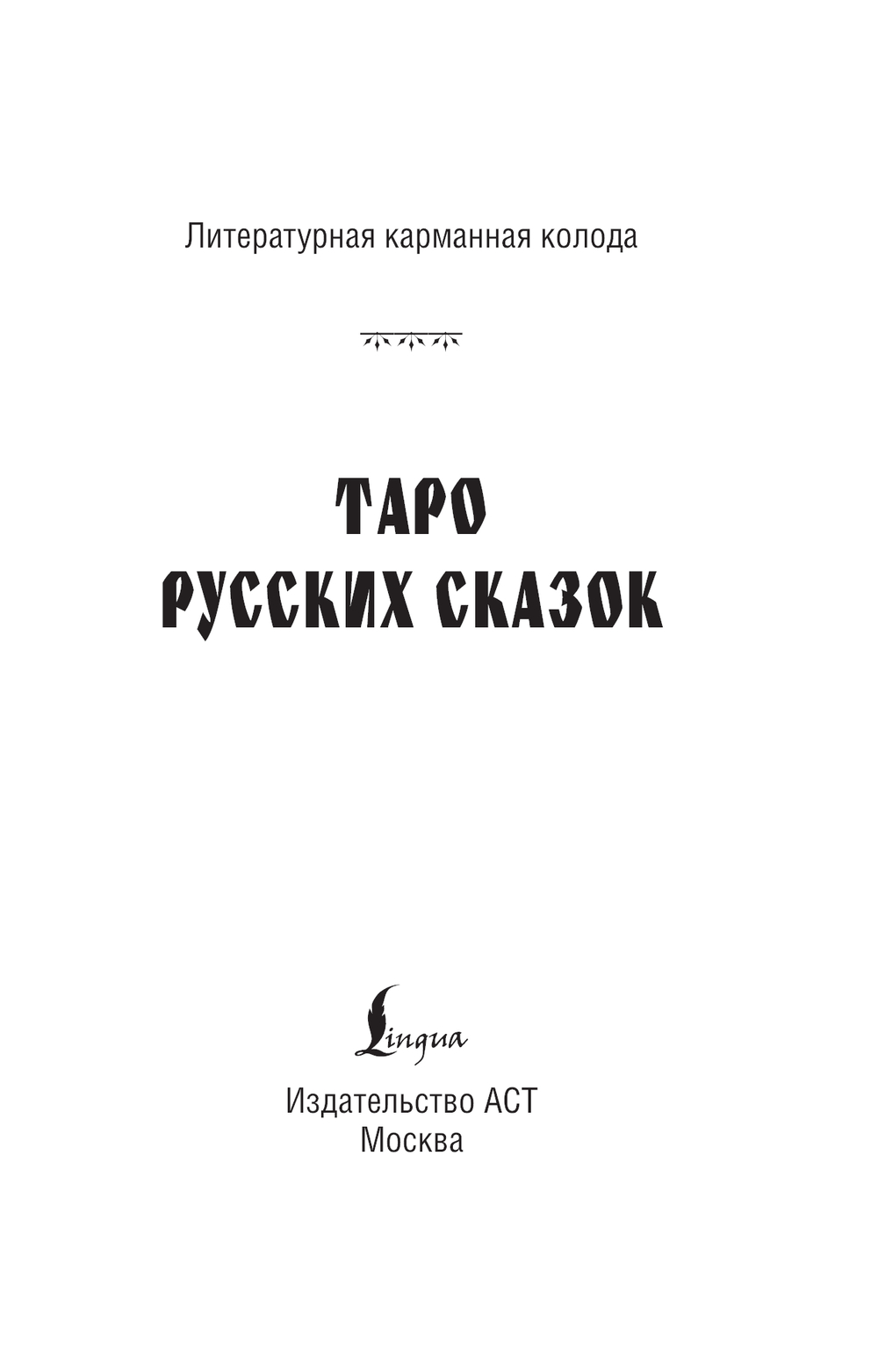 Литературная карманная колода

ТАРО
РУССКИХ СКАЗОК

Lingua

Издательство АСТ
Москва